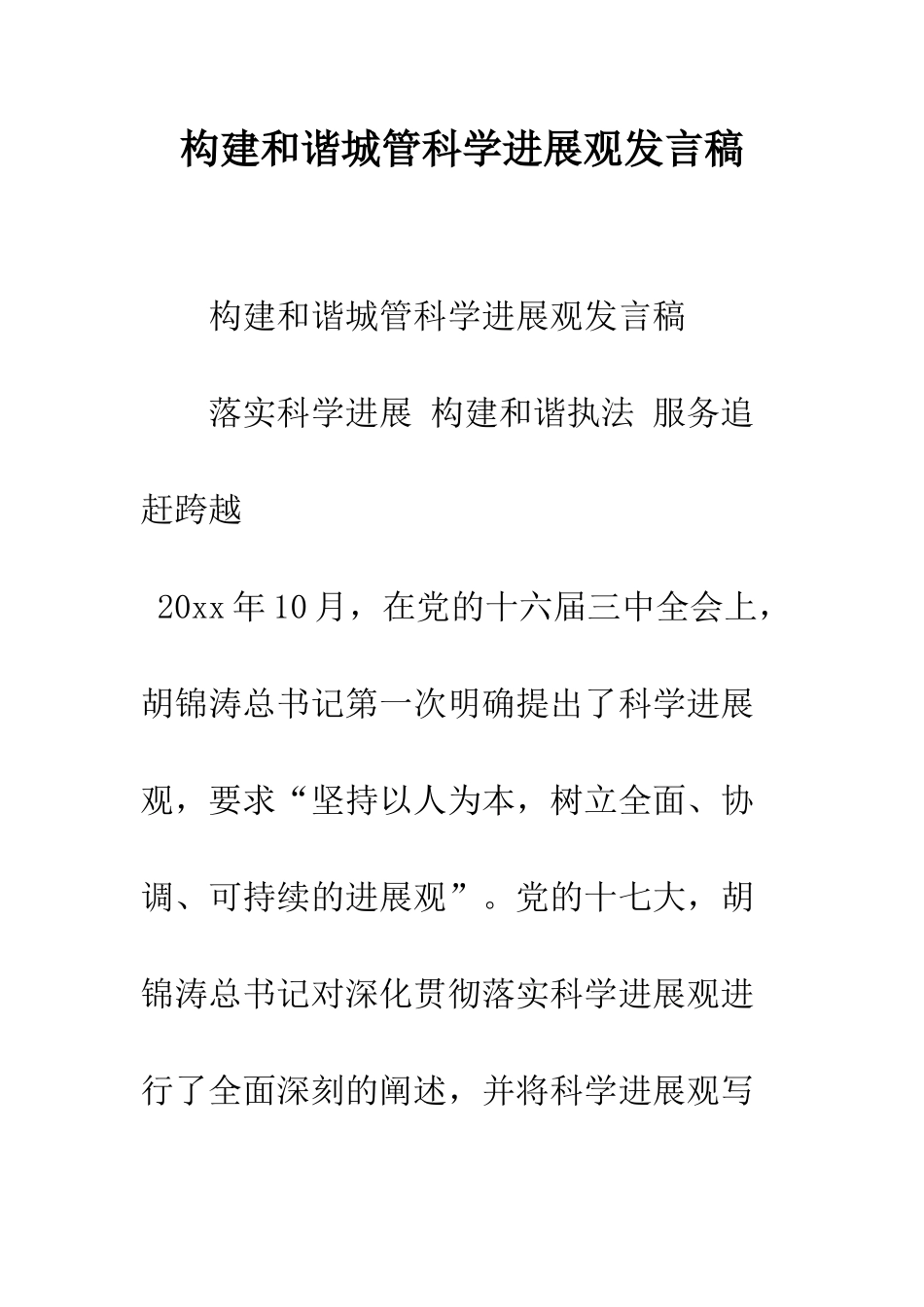 构建和谐城管科学进展观发言稿

构建和谐城管科学进展观发言稿

落实科学进展 构建和谐执法 服务追赶跨越

20xx年10月，在党的十六届三中全会上，胡锦涛总书记第一次明确提出了科学进展观，要求“坚持以人为本，树立全面、协调、可持续的进展观”。党的十七大，胡锦涛总书记对深化贯彻落实科学进展观进行了全面深刻的阐述，并将科学进展观写